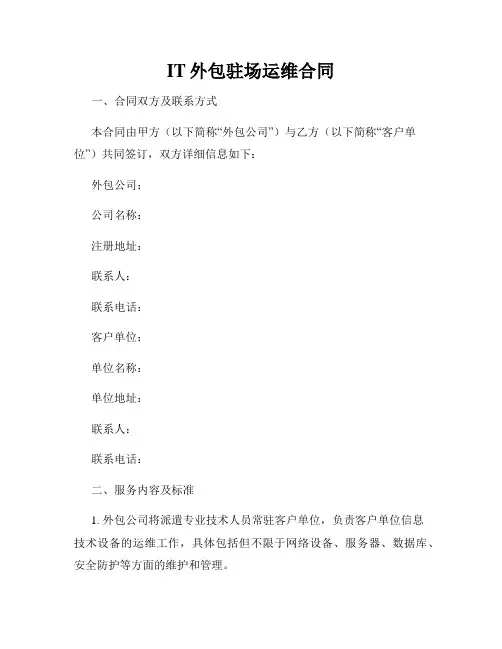 IT 外包驻场运维合同

一、合同双方及联系方式

本合同由甲方（以下简称“外包公司”）与乙方（以下简称“客户单位”）共同签订，双方详细信息如下：

外包公司：

公司名称：

注册地址：

联系人：

联系电话：

客户单位：

单位名称：

单位地址：

联系人：

联系电话：

二、服务内容及标准

1. 外包公司将派遣专业技术人员常驻客户单位，负责客户单位信息技术设备的运维工作，具体包括但不限于网络设备、服务器、数据库、安全防护等方面的维护和管理。